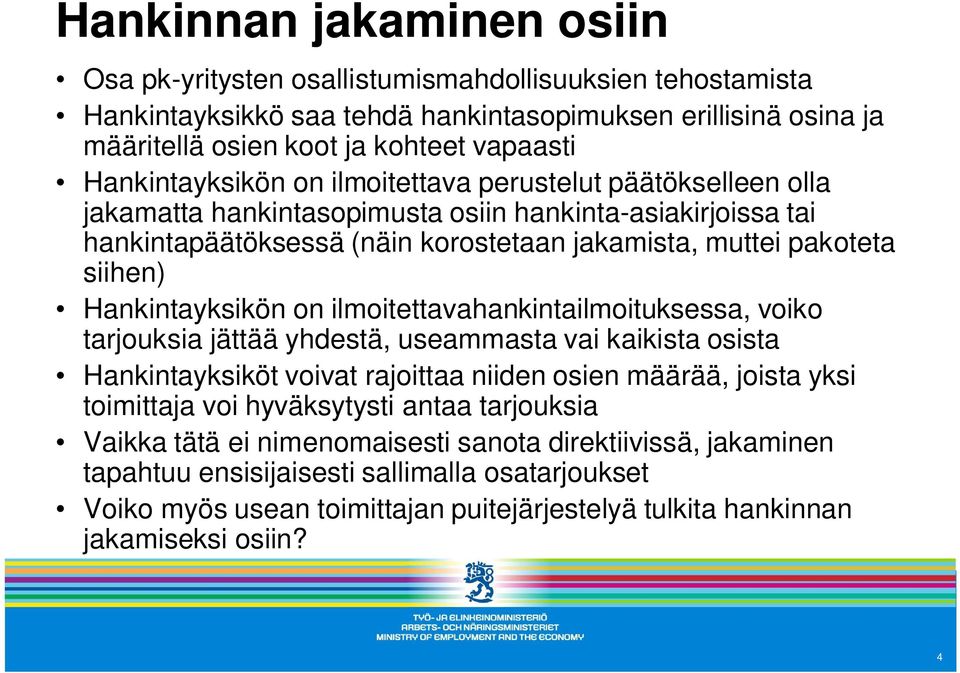 Hankinnan jakaminen osiin

• Osa pk-yritysten osallistumismahdollisuuksien tehostamista
• Hankintayksikkö saa tehdä hankintasopimuksen erillisinä osina ja määritellä osien koot ja kohteet vapaasti
• Hankintayksikön on ilmoitettava perustelut päätökselleen olla jakamatta hankintasopimusta osiin hankinta-asiakirjoissa tai hankintapäätöksessä (näin korostetaan jakamista, muttei pakoteta siihen)
• Hankintayksikön on ilmoitettavahankintailmoituksessa, voiko tarjouksia jättää yhdestä, useammasta vai kaikista osista
• Hankintayksiköt voivat rajoittaa niiden osien määrää, joista yksi toimittaja voi hyväksytysti antaa tarjouksia
• Vaikka tätä ei nimenomaisesti sanota direktiivissä, jakaminen tapahtuu ensisijaisesti sallimalla osatarjoukset
• Voiko myös usean toimittajan puitejärjestelyä tulkita hankinnan jakamiseksi osiin?

TYÖ- JA ELINKEINOMINISTERIÖ
ARBETS- OCH NÄRINGSMINISTERIET
MINISTRY OF EMPLOYMENT AND THE ECONOMY

4